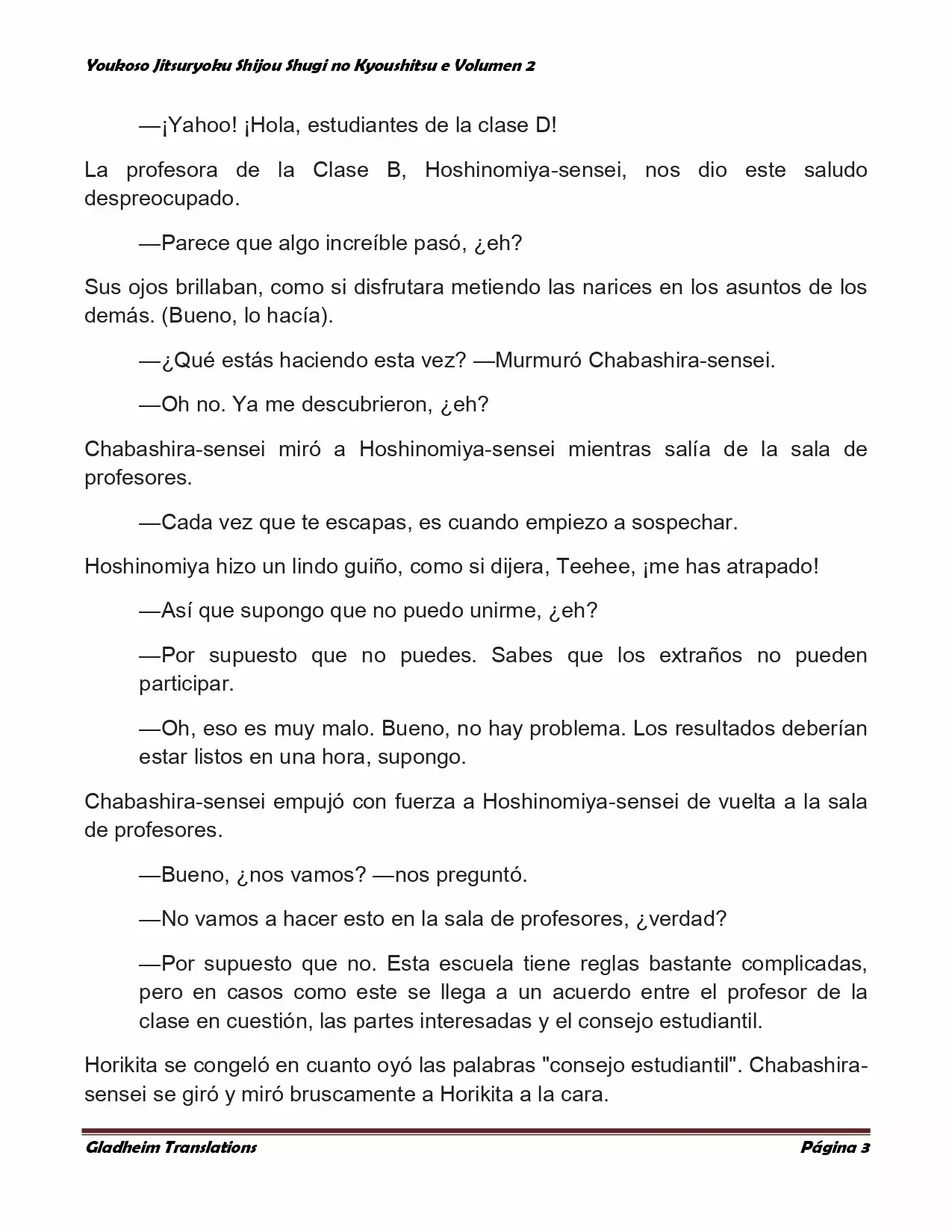 Youkoso Jitsuryoku Shijou Shugi no Kyoushitsu e Volumen 2

—¡Yahoo! ¡Hola, estudiantes de la clase D!

La profesora de la Clase B, Hoshinomiya-sensei, nos dio este saludo despreocupado.

—Parece que algo increíble pasó, ¿eh?

Sus ojos brillaban, como si disfrutara metiendo las narices en los asuntos de los demás. (Bueno, lo hacía).

—¿Qué estás haciendo esta vez? —Murmuró Chabashira-sensei.

—Oh no. Ya me descubrieron, ¿eh?

Chabashira-sensei miró a Hoshinomiya-sensei mientras salía de la sala de profesores.

—Cada vez que te escapas, es cuando empiezo a sospechar.

Hoshinomiya hizo un lindo guiño, como si dijera, Teehee, ¡me has atrapado!

—Así que supongo que no puedo unirme, ¿eh?

—Por supuesto que no puedes. Sabes que los extraños no pueden participar.

—Oh, eso es muy malo. Bueno, no hay problema. Los resultados deberían estar listos en una hora, supongo.

Chabashira-sensei empujó con fuerza a Hoshinomiya-sensei de vuelta a la sala de profesores.

—Bueno, ¿nos vamos? —nos preguntó.

—No vamos a hacer esto en la sala de profesores, ¿verdad?

—Por supuesto que no. Esta escuela tiene reglas bastante complicadas, pero en casos como este se llega a un acuerdo entre el profesor de la clase en cuestión, las partes interesadas y el consejo estudiantil.

Horikita se congeló en cuanto oyó las palabras "consejo estudiantil". Chabashira-sensei se giró y miró bruscamente a Horikita a la cara.

Gladheim Translations Página 3